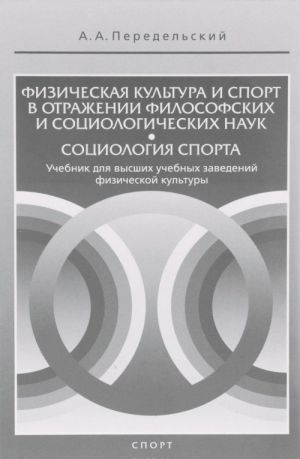 А. А. Передельский

ФИЗИЧЕСКАЯ КУЛЬТУРА И СПОРТ В ОТРАЖЕНИИ ФИЛОСОФСКИХ И СОЦИОЛОГИЧЕСКИХ НАУК

СОЦИОЛОГИЯ СПОРТА

Учебник для высших учебных заведений физической культуры

СПОРТ